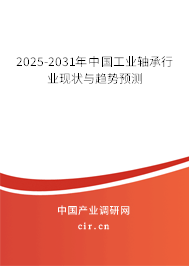 2025-2031年中国工业轴承行业现状与趋势预测

中国产业调研网
cir.cn